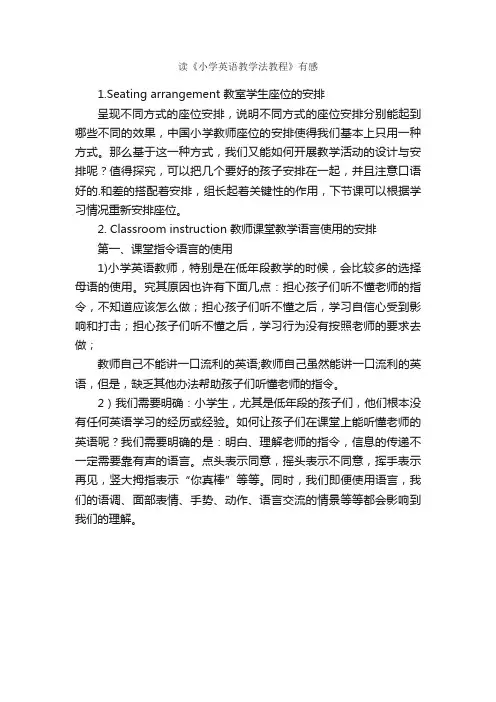 读《小学英语教学法教程》有感

1.Seating arrangement 教室学生座位的安排

呈现不同方式的座位安排，说明不同方式的座位安排分别能起到哪些不同的效果，中国小学教师座位的安排使得我们基本上只用一种方式。那么基于这一种方式，我们又能如何开展教学活动的设计与安排呢？值得探究，可以把几个要好的孩子安排在一起，并且注意口语好的.和差的搭配着安排，组长起着关键性的作用，下节课可以根据学习情况重新安排座位。

2. Classroom instruction 教师课堂教学语言使用的安排

第一、课堂指令语言的使用

1)小学英语教师，特别是在低年段教学的时候，会比较多的选择母语的使用。究其原因也许有下面几点：担心孩子们听不懂老师的指令，不知道应该怎么做；担心孩子们听不懂之后，学习自信心受到影响和打击；担心孩子们听不懂之后，学习行为没有按照老师的要求去做；

教师自己不能讲一口流利的英语;教师自己虽然能讲一口流利的英语，但是，缺乏其他办法帮助孩子们听懂老师的指令。

2）我们需要明确：小学生，尤其是低年段的孩子们，他们根本没有任何英语学习的经历或经验。如何让孩子们在课堂上能听懂老师的英语呢？我们需要明确的是：明白、理解老师的指令，信息的传递不一定需要靠有声的语言。点头表示同意，摇头表示不同意，挥手表示再见，竖大拇指表示“你真棒”等等。同时，我们即便使用语言，我们的语调、面部表情、手势、动作、语言交流的情景等等都会影响到我们的理解。